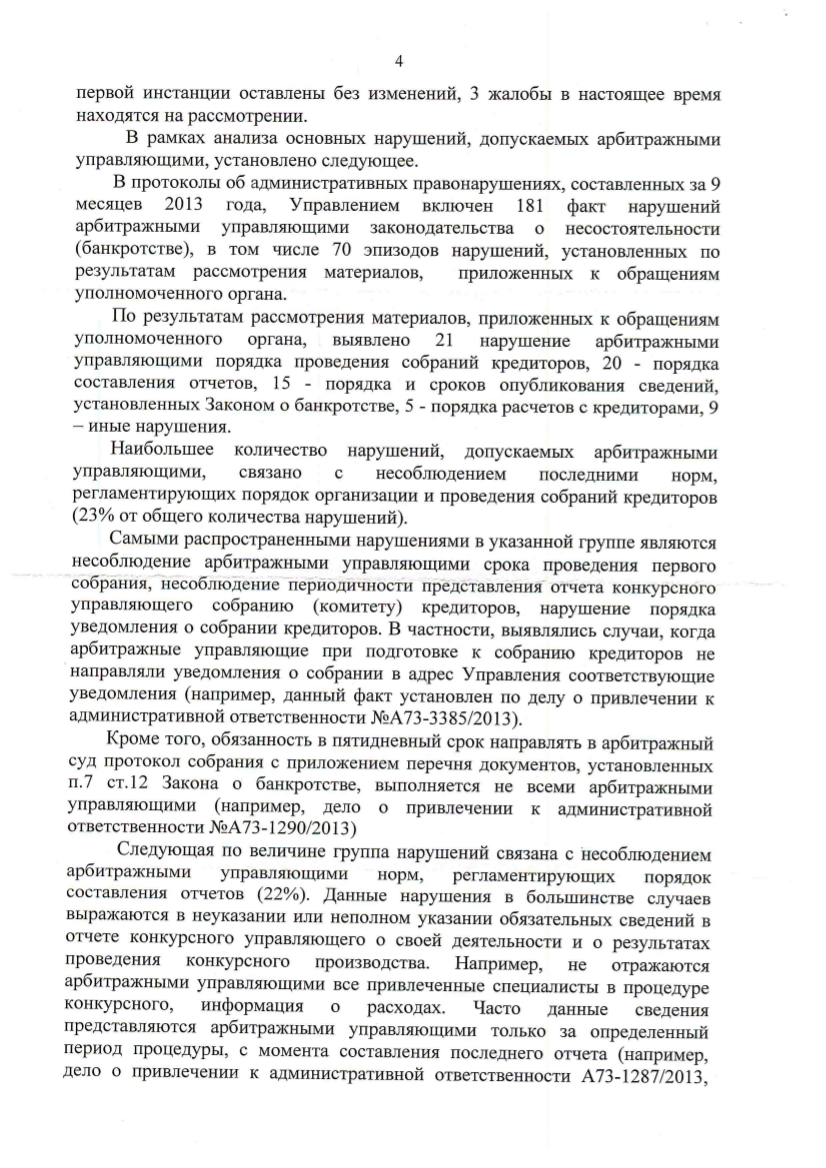 4

первой инстанции оставлены без изменений, 3 жалобы в настоящее время находятся на рассмотрении.

В рамках анализа основных нарушений, допускаемых арбитражными управляющими, установлено следующее.

В протоколы об административных правонарушениях, составленных за 9 месяцев 2013 года, Управлением включен 181 факт нарушений арбитражными управляющими законодательства о несостоятельности (банкротстве), в том числе 70 эпизодов нарушений, установленных по результатам рассмотрения материалов, приложенных к обращениям уполномоченного органа.

По результатам рассмотрения материалов, приложенных к обращениям уполномоченного органа, выявлено 21 нарушение арбитражными управляющими порядка проведения собраний кредиторов, 20 - порядка составления отчетов, 15 - порядка и сроков опубликования сведений, установленных Законом о банкротстве, 5 - порядка расчетов с кредиторами, 9 – иные нарушения.

Наибольшее количество нарушений, допускаемых арбитражными управляющими, связано с несоблюдением последними норм, регламентирующих порядок организации и проведения собраний кредиторов (23% от общего количества нарушений).

Самыми распространенными нарушениями в указанной группе являются несоблюдение арбитражными управляющими срока проведения первого собрания, несоблюдение периодичности представления отчета конкурсного управляющего собранию (комитету) кредиторов, нарушение порядка уведомления о собрании кредиторов. В частности, выявлялись случаи, когда арбитражные управляющие при подготовке к собранию кредиторов не направляли уведомления о собрании в адрес Управления соответствующие уведомления (например, данный факт установлен по делу о привлечении к административной ответственности №А73-3385/2013).

Кроме того, обязанность в пятидневный срок направлять в арбитражный суд протокол собрания с приложением перечня документов, установленных п.7 ст.12 Закона о банкротстве, выполняется не всеми арбитражными управляющими (например, дело о привлечении к административной ответственности №А73-1290/2013)

Следующая по величине группа нарушений связана с несоблюдением арбитражными управляющими норм, регламентирующих порядок составления отчетов (22%). Данные нарушения в большинстве случаев выражаются в неуказании или неполном указании обязательных сведений в отчете конкурсного управляющего о своей деятельности и о результатах проведения конкурсного производства. Например, не отражаются арбитражными управляющими все привлеченные специалисты в процедуре конкурсного, информация о расходах. Часто данные сведения представляются арбитражными управляющими только за определенный период процедуры, с момента составления последнего отчета (например, дело о привлечении к административной ответственности А73-1287/2013,